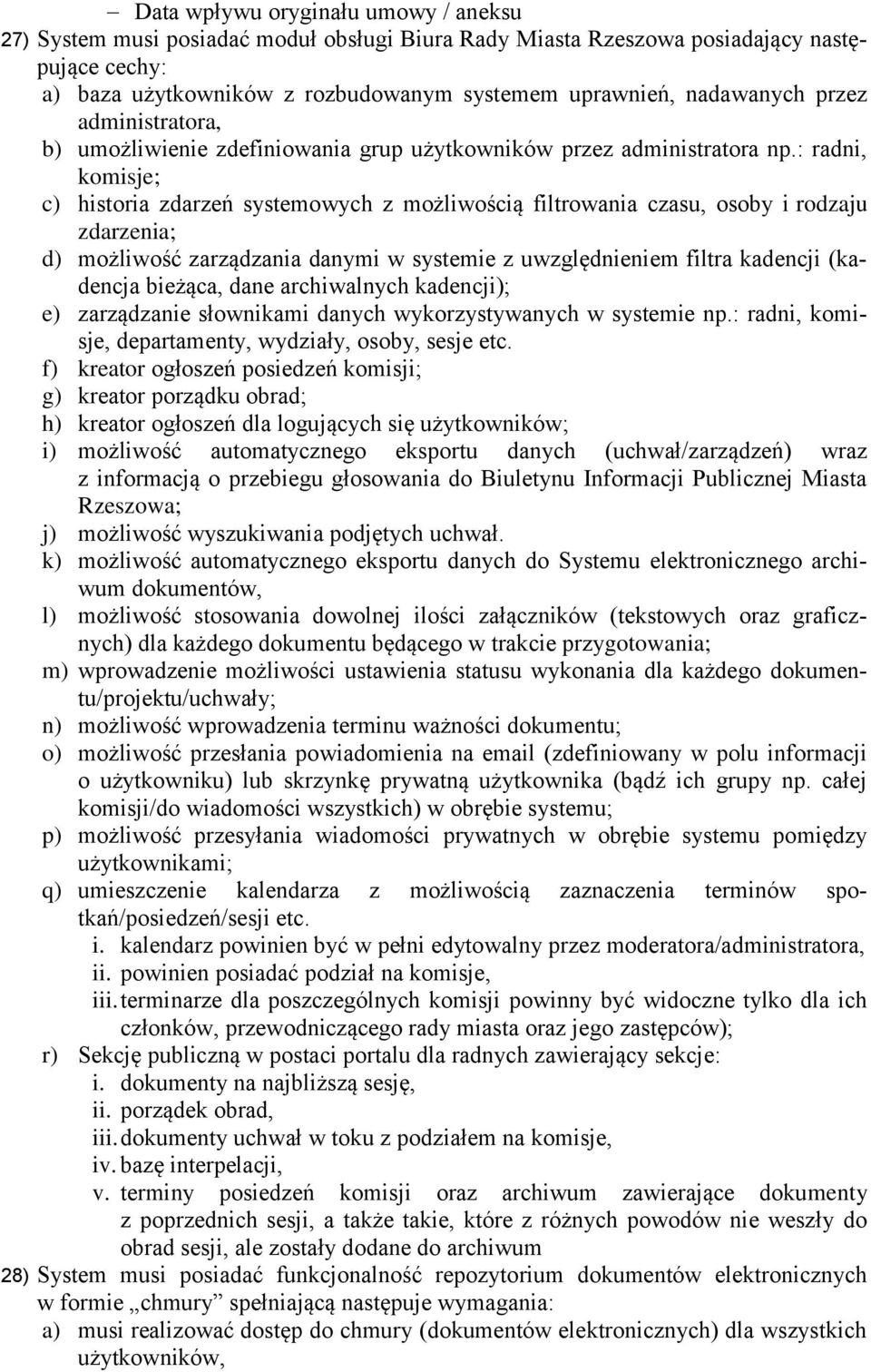 – Data wpływu oryginału umowy / aneksu
27) System musi posiadać moduł obsługi Biura Rady Miasta Rzeszowa posiadający następujące cechy:
a) baza użytkowników z rozbudowanym systemem uprawnień, nadawanych przez administratora,
b) umożliwienie zdefiniowania grup użytkowników przez administratora np.: radni, komisje;
c) historia zdarzeń systemowych z możliwością filtrowania czasu, osoby i rodzaju zdarzenia;
d) możliwość zarządzania danymi w systemie z uwzględnieniem filtra kadencji (kadencja bieżąca, dane archiwalnych kadencji);
e) zarządzanie słownikami danych wykorzystywanych w systemie np.: radni, komisje, departamenty, wydziały, osoby, sesje etc.
f) kreator ogłoszeń posiedzeń komisji;
g) kreator porządku obrad;
h) kreator ogłoszeń dla logujących się użytkowników;
i) możliwość automatycznego eksportu danych (uchwał/zarządzeń) wraz z informacją o przebiegu głosowania do Biuletynu Informacji Publicznej Miasta Rzeszowa;
j) możliwość wyszukiwania podjętych uchwał.
k) możliwość automatycznego eksportu danych do Systemu elektronicznego archiwum dokumentów,
l) możliwość stosowania dowolnej ilości załączników (tekstowych oraz graficznych) dla każdego dokumentu będącego w trakcie przygotowania;
m) wprowadzenie możliwości ustawienia statusu wykonania dla każdego dokumentu/projektu/uchwały;
n) możliwość wprowadzenia terminu ważności dokumentu;
o) możliwość przesłania powiadomienia na email (zdefiniowany w polu informacji o użytkowniku) lub skrzynkę prywatną użytkownika (bądź ich grupy np. całej komisji/do wiadomości wszystkich) w obrębie systemu;
p) możliwość przesyłania wiadomości prywatnych w obrębie systemu pomiędzy użytkownikami;
q) umieszczenie kalendarza z możliwością zaznaczenia terminów spotkań/posiedzeń/sesji etc.
i. kalendarz powinien być w pełni edytowalny przez moderatora/administratora,
ii. powinien posiadać podział na komisje,
iii. terminarze dla poszczególnych komisji powinny być widoczne tylko dla ich członków, przewodniczącego rady miasta oraz jego zastępców);
r) Sekcję publiczną w postaci portalu dla radnych zawierający sekcje:
i. dokumenty na najbliższą sesję,
ii. porządek obrad,
iii. dokumenty uchwał w toku z podziałem na komisje,
iv. bazę interpelacji,
v. terminy posiedzeń komisji oraz archiwum zawierające dokumenty z poprzednich sesji, a także takie, które z różnych powodów nie weszły do obrad sesji, ale zostały dodane do archiwum
28) System musi posiadać funkcjonalność repozytorium dokumentów elektronicznych w formie „chmury” spełniającą następuje wymagania:
a) musi realizować dostęp do chmury (dokumentów elektronicznych) dla wszystkich użytkowników,